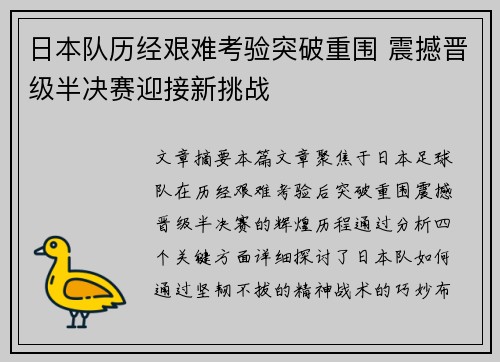 日本队历经艰难考验突破重围 震撼晋级半决赛迎接新挑战

文章摘要本篇文章聚焦于日本足球队在历经艰难考验后突破重围震撼晋级半决赛的辉煌历程通过分析四个关键方面详细探讨了日本队如何通过坚韧不拔的精神战术的巧妙布